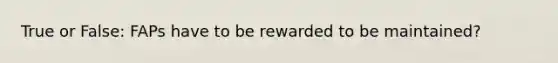 True or False: FAPs have to be rewarded to be maintained?